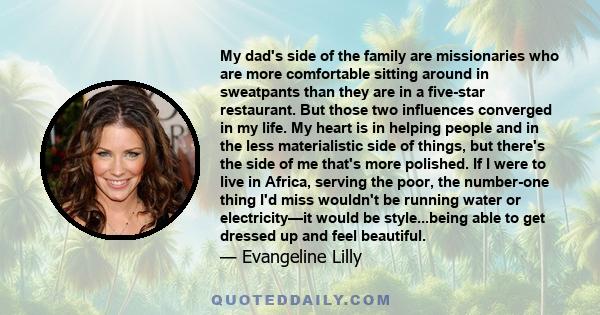 My dad's side of the family are missionaries who are more comfortable sitting around in sweatpants than they are in a five-star restaurant. But those two influences converged in my life. My heart is in helping people and in the less materialistic side of things, but there's the side of me that's more polished. If I were to live in Africa, serving the poor, the number-one thing I'd miss wouldn't be running water or electricity—it would be style...being able to get dressed up and feel beautiful.

— Evangeline Lilly

QUOTEDDAILY.COM